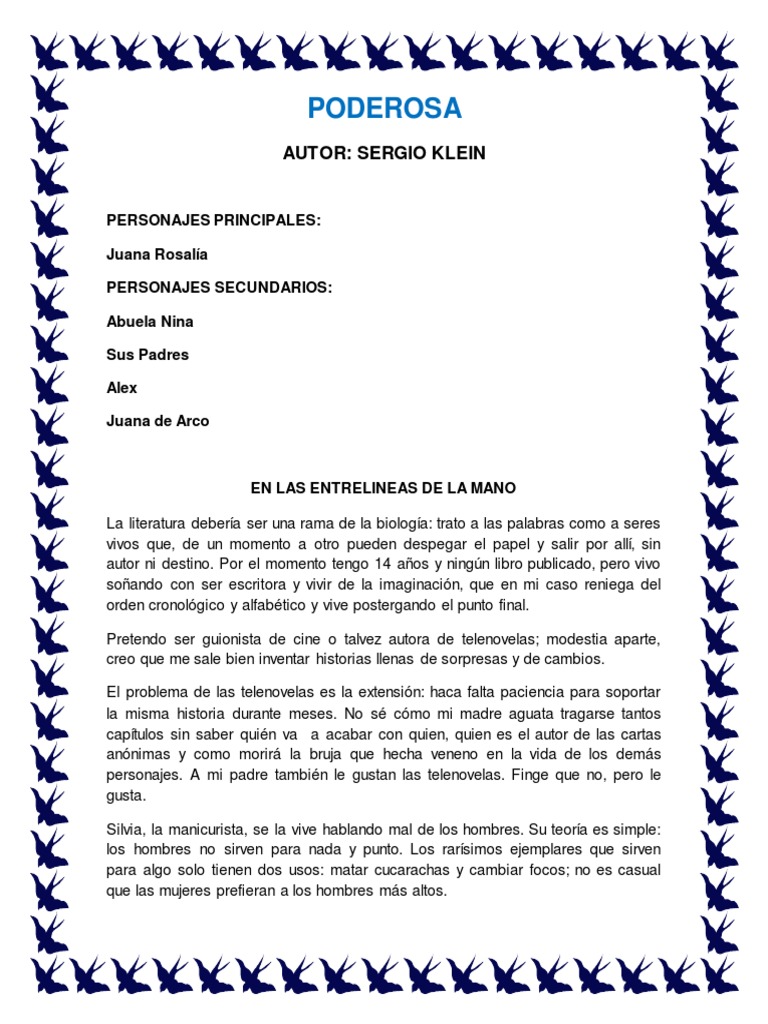 PODEROSA

AUTOR: SERGIO KLEIN

PERSONAJES PRINCIPALES:

Juana Rosalía

PERSONAJES SECUNDARIOS:

Abuela Nina

Sus Padres

Alex

Juana de Arco

EN LAS ENTRELINEAS DE LA MANO

La literatura debería ser una rama de la biología: trato a las palabras como a seres vivos que, de un momento a otro pueden despegar el papel y salir por allí, sin autor ni destino. Por el momento tengo 14 años y ningún libro publicado, pero vivo soñando con ser escritora y vivir de la imaginación, que en mi caso reniega del orden cronológico y alfabético y vive postergando el punto final.

Pretendo ser guionista de cine o talvez autora de telenovelas; modestia aparte, creo que me sale bien inventar historias llenas de sorpresas y de cambios.

El problema de las telenovelas es la extensión: haca falta paciencia para soportar la misma historia durante meses. No sé cómo mi madre aguata tragarse tantos capítulos sin saber quién va a acabar con quien, quien es el autor de las cartas anónimas y como morirá la bruja que hecha veneno en la vida de los demás personajes. A mi padre también le gustan las telenovelas. Finge que no, pero le gusta.

Silvia, la manicurista, se la vive hablando mal de los hombres. Su teoría es simple: los hombres no sirven para nada y punto. Los rarísimos ejemplares que sirven para algo solo tienen dos usos: matar cucarachas y cambiar focos; no es casual que las mujeres prefieran a los hombres más altos.